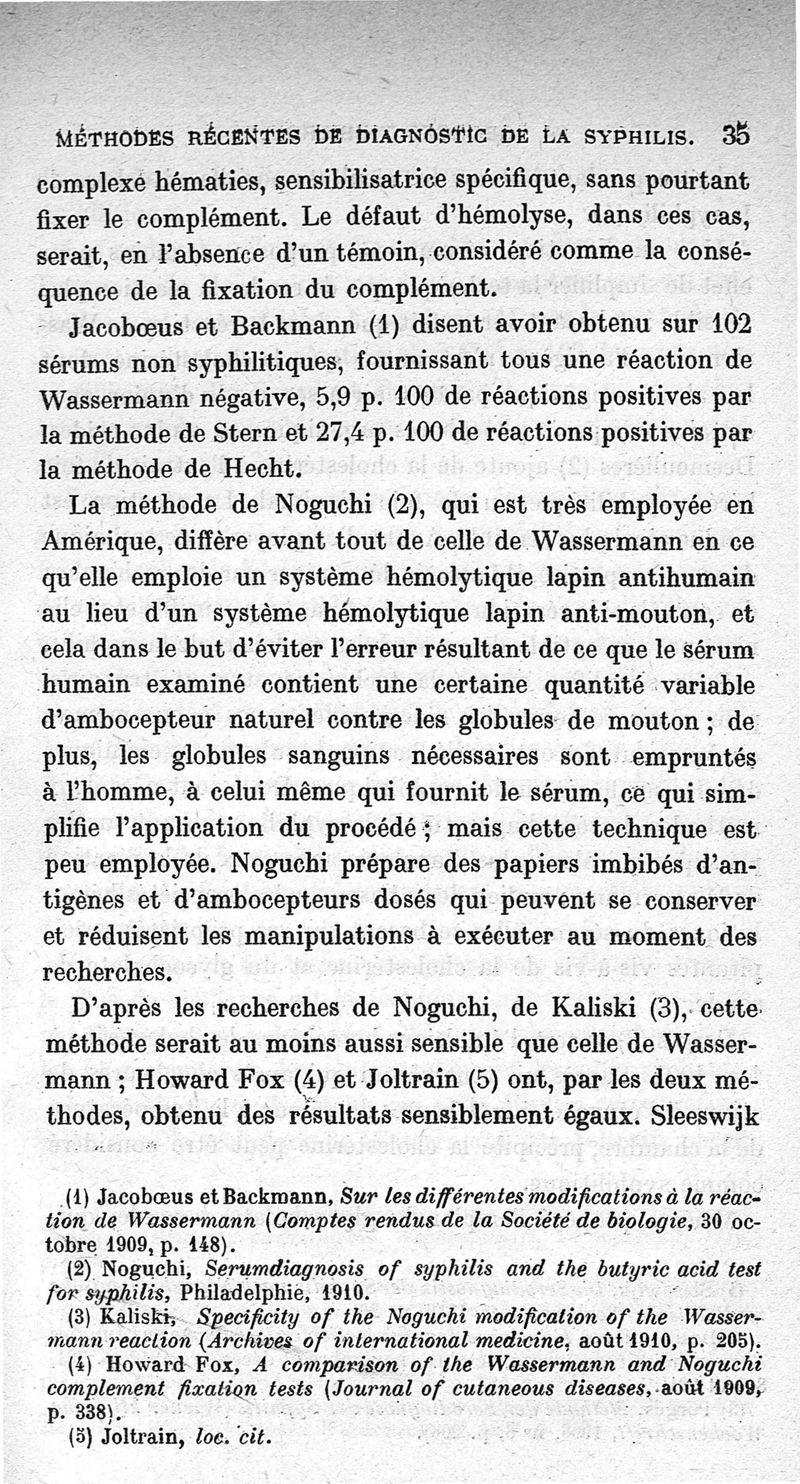 MÉTHODES RÉCENTES DE DIAGNOSTIC DE LA SYPHILIS. 35

complexe hématies, sensibilisatrice spécifique, sans pourtant fixer le complément. Le défaut d'hémolyse, dans ces cas, serait, en l'absence d'un témoin, considéré comme la conséquence de la fixation du complément.

Jacobœus et Backmann (1) disent avoir obtenu sur 102 sérums non syphilitiques, fournissant tous une réaction de Wassermann négative, 5,9 p. 100 de réactions positives par la méthode de Stern et 27,4 p. 100 de réactions positives par la méthode de Hecht.

La méthode de Noguchi (2), qui est très employée en Amérique, diffère avant tout de celle de Wassermann en ce qu'elle emploie un système hémolytique lapin antihumain au lieu d'un système hémolytique lapin anti-mouton, et cela dans le but d'éviter l'erreur résultant de ce que le sérum humain examiné contient une certaine quantité variable d'ambocepteur naturel contre les globules de mouton ; de plus, les globules sanguins nécessaires sont empruntés à l'homme, à celui même qui fournit le sérum, ce qui simplifie l'application du procédé ; mais cette technique est peu employée. Noguchi prépare des papiers imbibés d'antigènes et d'ambocepteurs dosés qui peuvent se conserver et réduisent les manipulations à exécuter au moment des recherches.

D'après les recherches de Noguchi, de Kaliski (3), cette méthode serait au moins aussi sensible que celle de Wassermann ; Howard Fox (4) et Joltrain (5) ont, par les deux méthodes, obtenu des résultats sensiblement égaux. Sleeswijk

(1) Jacobœus et Backmann, Sur les différentes modifications à la réaction de Wassermann (Comptes rendus de la Société de biologie, 30 octobre 1909, p. 148).
(2) Noguchi, Serumdiagnosis of syphilis and the butyric acid test for syphilis, Philadelphie, 1910.
(3) Kaliski, Specificity of the Noguchi modification of the Wassermann reaction (Archives of international medicine, août 1910, p. 205).
(4) Howard Fox, A comparison of the Wassermann and Noguchi complement fixation tests (Journal of cutaneous diseases, août 1909, p. 338).
(5) Joltrain, loc. cit.